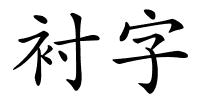 衬字